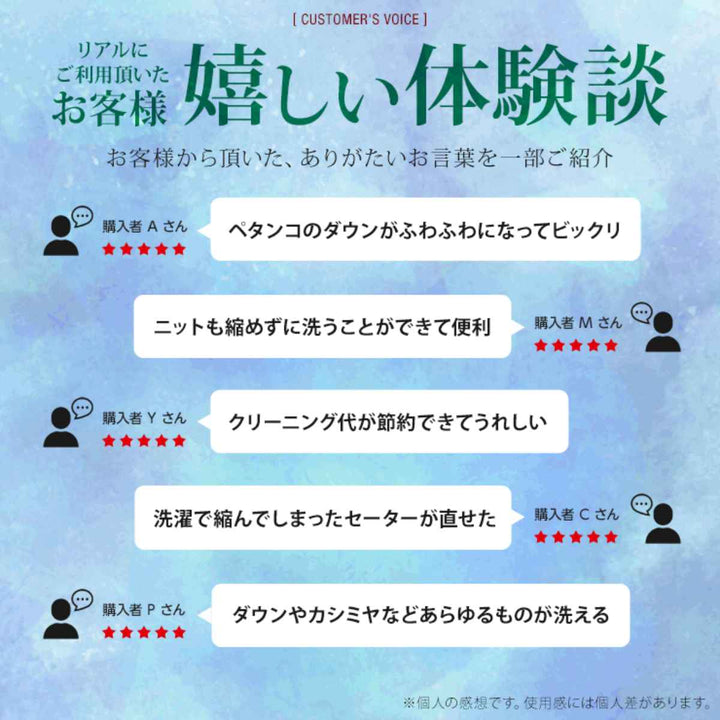 [ CUSTOMER'S VOICE ]

リアルに
ご利用頂いた
お客様

嬉しい体験談

お客様から頂いた、ありがたいお言葉を一部ご紹介

購入者 A さん
★★★★★
ペタンコのダウンがふわふわになってビックリ

ニットも縮めずに洗うことができて便利
購入者 M さん
★★★★★

購入者 Y さん
★★★★★
クリーニング代が節約できてうれしい

洗濯で縮んでしまったセーターが直せた
購入者 C さん
★★★★★

購入者 P さん
★★★★★
ダウンやカシミヤなどあらゆるものが洗える

※個人の感想です。使用感には個人差があります。